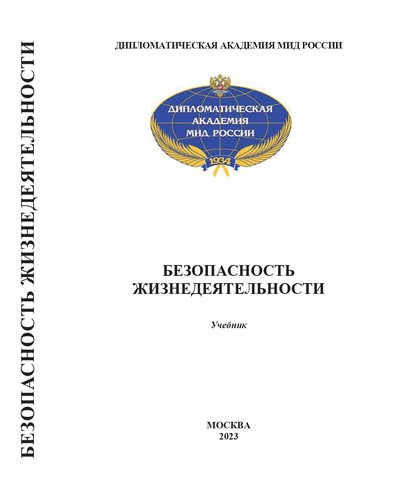 БЕЗОПАСНОСТЬ ЖИЗНЕДЕЯТЕЛЬНОСТИ

ДИПЛОМАТИЧЕСКАЯ АКАДЕМИЯ МИД РОССИИ

ДИПЛОМАТИЧЕСКАЯ АКАДЕМИЯ МИД РОССИИ

1934

БЕЗОПАСНОСТЬ ЖИЗНЕДЕЯТЕЛЬНОСТИ

Учебник

МОСКВА
2023